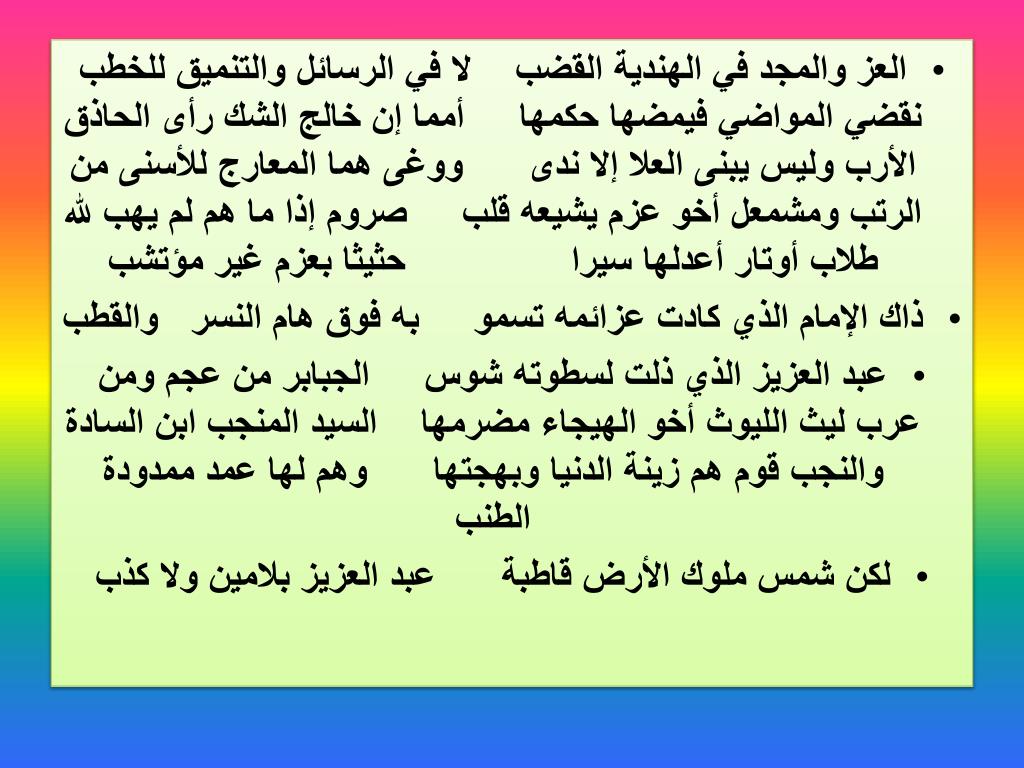 • العز والمجد في الهندية القضب لا في الرسائل والتنميق للخطب نقضي المواضي فيمضها حكمها أمما إن خالج الشك رأى الحاذق الأرب وليس يبنى العلا إلا ندى ووغى هما المعارج للأسنى من الرتب ومشمعل أخو عزم يشيعه قلب صروم إذا ما هم لم يهب لله طلاب أوتار أعدلها سيرا حثيثا بعزم غير مؤتشب

• ذاك الإمام الذي كادت عزائمه تسمو به فوق هام النسر والقطب

• عبد العزيز الذي ذلت لسطوته شوس الجبابر من عجم ومن عرب ليث الليوث أخو الهيجاء مضرمها السيد المنجب ابن السادة والنجب قوم هم زينة الدنيا وبهجتها وهم لها عمد ممدودة الطنب

• لكن شمس ملوك الأرض قاطبة عبد العزيز بلامين ولا كذب